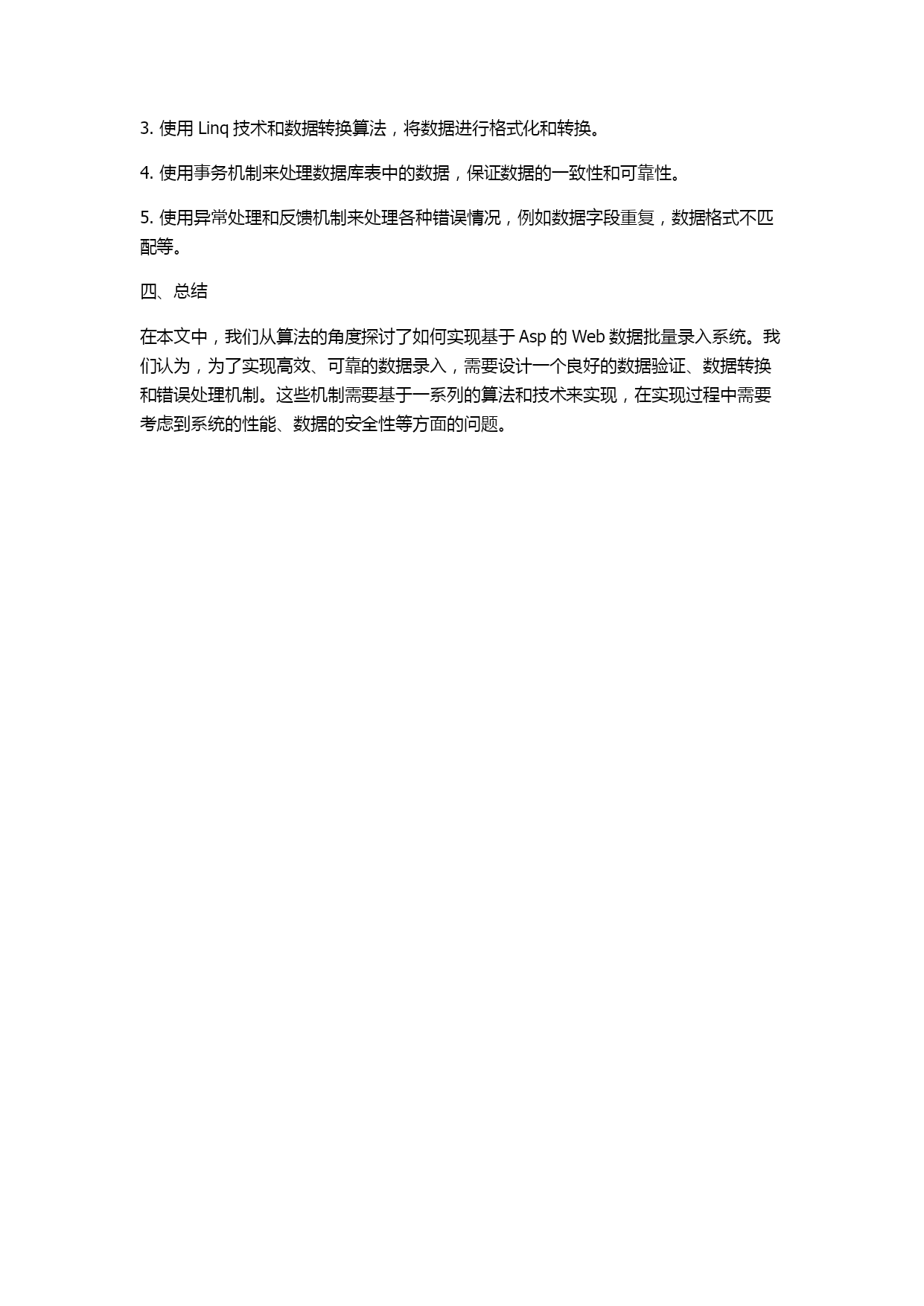 3. 使用 Linq 技术和数据转换算法，将数据进行格式化和转换。

4. 使用事务机制来处理数据库表中的数据，保证数据的一致性和可靠性。

5. 使用异常处理和反馈机制来处理各种错误情况，例如数据字段重复，数据格式不匹配等。

四、总结

在本文中，我们从算法的角度探讨了如何实现基于 Asp 的 Web 数据批量录入系统。我们认为，为了实现高效、可靠的数据录入，需要设计一个良好的数据验证、数据转换和错误处理机制。这些机制需要基于一系列的算法和技术来实现，在实现过程中需要考虑到系统的性能、数据的安全性等方面的问题。